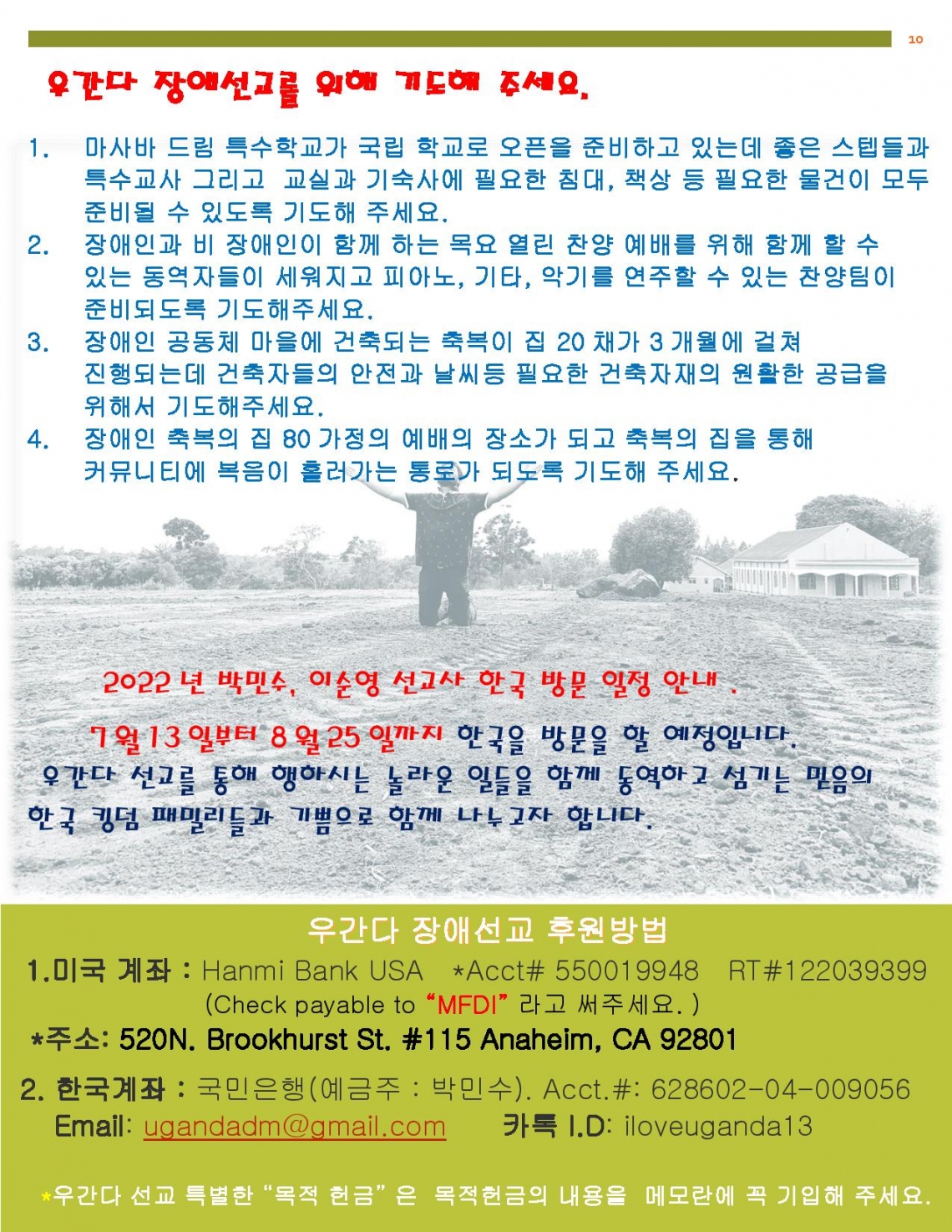 10

우간다 장애선교를 위해 기도해 주세요.

1. 마사바 드림 특수학교가 국립 학교로 오픈을 준비하고 있는데 좋은 스텝들과 특수교사 그리고 교실과 기숙사에 필요한 침대, 책상 등 필요한 물건이 모두 준비될 수 있도록 기도해 주세요.
2. 장애인과 비 장애인이 함께 하는 목요 열린 찬양 예배를 위해 함께 할 수 있는 동역자들이 세워지고 피아노, 기타, 악기를 연주할 수 있는 찬양팀이 준비되도록 기도해주세요.
3. 장애인 공동체 마을에 건축되는 축복이 집 20 채가 3 개월에 걸쳐 진행되는데 건축자들의 안전과 날씨등 필요한 건축자재의 원활한 공급을 위해서 기도해주세요.
4. 장애인 축복의 집 80 가정의 예배의 장소가 되고 축복의 집을 통해 커뮤니티에 복음이 흘러가는 통로가 되도록 기도해 주세요.

2022 년 박민수, 이순영 선교사 한국 방문 일정 안내 .

7 월 13 일부터 8 월 25 일까지 한국을 방문을 할 예정입니다. 우간다 선교를 통해 행하시는 놀라운 일들을 함께 동역하고 섬기는 믿음의 한국 킹덤 패밀리들과 기쁨으로 함께 나누고자 합니다.

우간다 장애선교 후원방법

1.미국 계좌 : Hanmi Bank USA *Acct# 550019948 RT#122039399
(Check payable to "MFDI" 라고 써주세요. )
*주소: 520N. Brookhurst St. #115 Anaheim, CA 92801

2. 한국계좌 : 국민은행(예금주 : 박민수). Acct.#: 628602-04-009056
Email: ugandadm@gmail.com 카톡 I.D: iloveuganda13

*우간다 선교 특별한 "목적 헌금" 은 목적헌금의 내용을 메모란에 꼭 기입해 주세요.